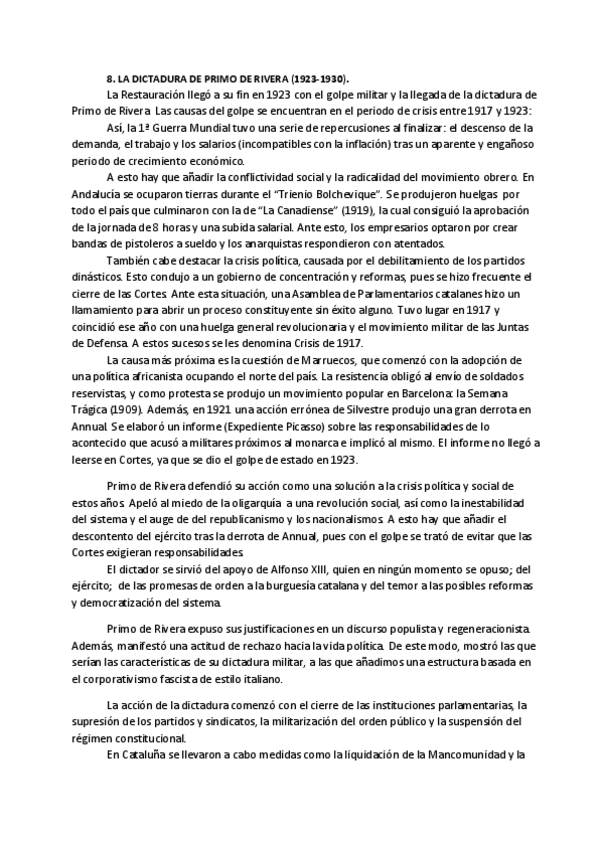 8. LA DICTADURA DE PRIMO DE RIVERA (1923-1930).

La Restauración llegó a su fin en 1923 con el golpe militar y la llegada de la dictadura de Primo de Rivera. Las causas del golpe se encuentran en el periodo de crisis entre 1917 y 1923:

Así, la 1ª Guerra Mundial tuvo una serie de repercusiones al finalizar: el descenso de la demanda, el trabajo y los salarios (incompatibles con la inflación) tras un aparente y engañoso periodo de crecimiento económico.

A esto hay que añadir la conflictividad social y la radicalidad del movimiento obrero. En Andalucía se ocuparon tierras durante el "Trienio Bolchevique". Se produjeron huelgas por todo el país que culminaron con la de "La Canadiense" (1919), la cual consiguió la aprobación de la jornada de 8 horas y una subida salarial. Ante esto, los empresarios optaron por crear bandas de pistoleros a sueldo y los anarquistas respondieron con atentados.

También cabe destacar la crisis política, causada por el debilitamiento de los partidos dinásticos. Esto condujo a un gobierno de concentración y reformas, pues se hizo frecuente el cierre de las Cortes. Ante esta situación, una Asamblea de Parlamentarios catalanes hizo un llamamiento para abrir un proceso constituyente sin éxito alguno. Tuvo lugar en 1917 y coincidió ese año con una huelga general revolucionaria y el movimiento militar de las Juntas de Defensa. A estos sucesos se les denomina Crisis de 1917.

La causa más próxima es la cuestión de Marruecos, que comenzó con la adopción de una política africanista ocupando el norte del país. La resistencia obligó al envío de soldados reservistas, y como protesta se produjo un movimiento popular en Barcelona: la Semana Trágica (1909). Además, en 1921 una acción errónea de Silvestre produjo una gran derrota en Annual. Se elaboró un informe (Expediente Picasso) sobre las responsabilidades de lo acontecido que acusó a militares próximos al monarca e implicó al mismo. El informe no llegó a leerse en Cortes, ya que se dio el golpe de estado en 1923.

Primo de Rivera defendió su acción como una solución a la crisis política y social de estos años. Apeló al miedo de la oligarquía a una revolución social, así como la inestabilidad del sistema y el auge de del republicanismo y los nacionalismos. A esto hay que añadir el descontento del ejército tras la derrota de Annual, pues con el golpe se trató de evitar que las Cortes exigieran responsabilidades.

El dictador se sirvió del apoyo de Alfonso XIII, quien en ningún momento se opuso; del ejército; de las promesas de orden a la burguesía catalana y del temor a las posibles reformas y democratización del sistema.

Primo de Rivera expuso sus justificaciones en un discurso populista y regeneracionista. Además, manifestó una actitud de rechazo hacia la vida política. De este modo, mostró las que serían las características de su dictadura militar, a las que añadimos una estructura basada en el corporativismo fascista de estilo italiano.

La acción de la dictadura comenzó con el cierre de las instituciones parlamentarias, la supresión de los partidos y sindicatos, la militarización del orden público y la suspensión del régimen constitucional.

En Cataluña se llevaron a cabo medidas como la liquidación de la Mancomunidad y la